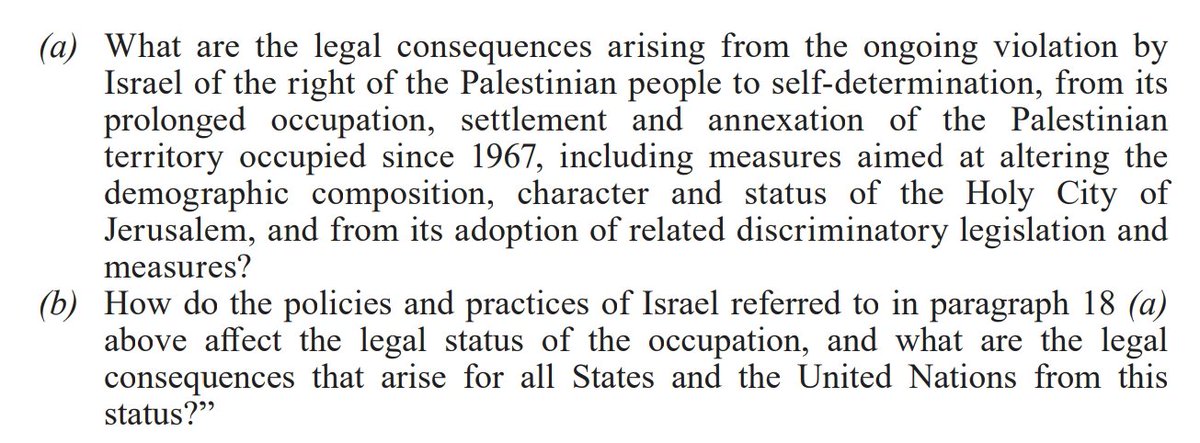 (a) What are the legal consequences arising from the ongoing violation by Israel of the right of the Palestinian people to self-determination, from its prolonged occupation, settlement and annexation of the Palestinian territory occupied since 1967, including measures aimed at altering the demographic composition, character and status of the Holy City of Jerusalem, and from its adoption of related discriminatory legislation and measures?

(b) How do the policies and practices of Israel referred to in paragraph 18 (a) above affect the legal status of the occupation, and what are the legal consequences that arise for all States and the United Nations from this status?"